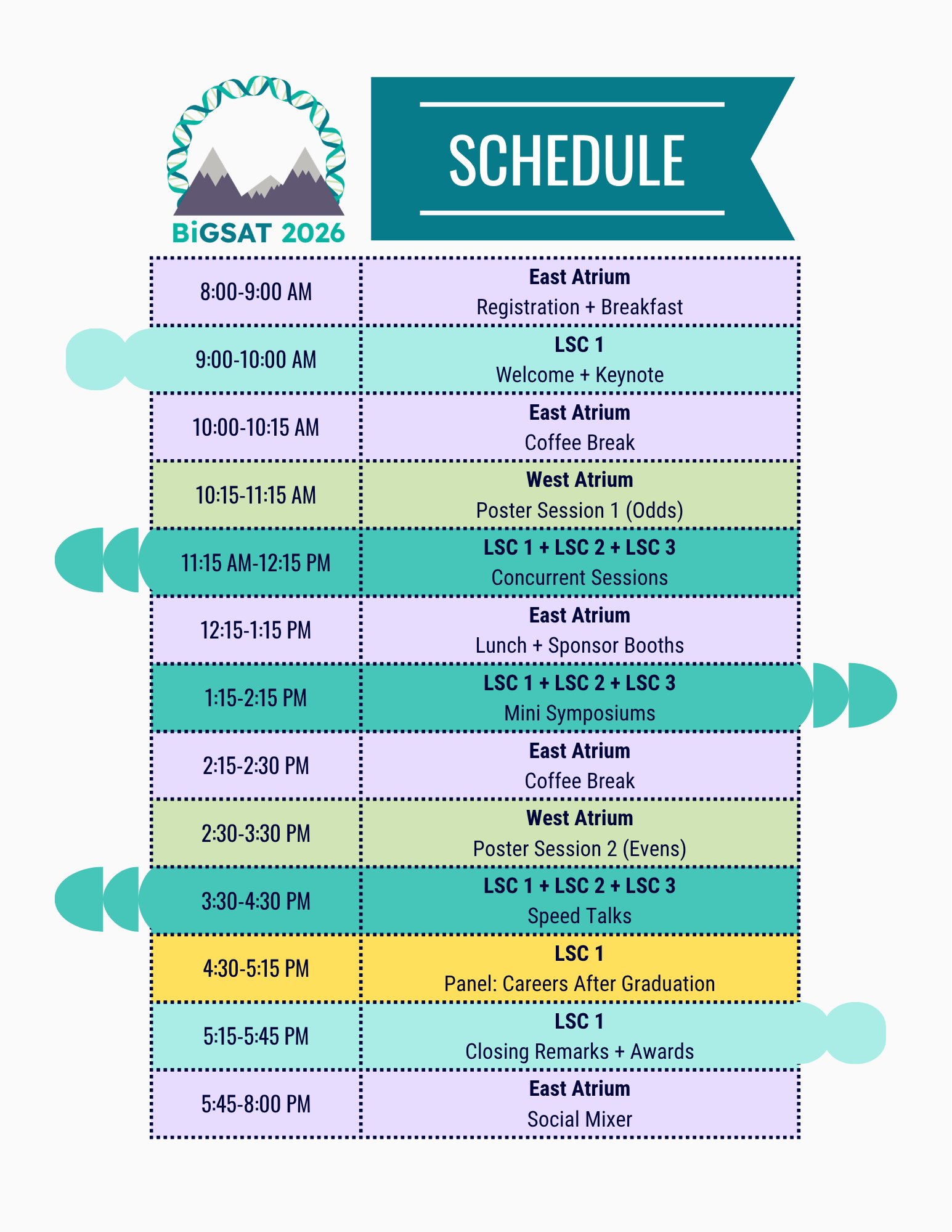 BiGSAT 2026

SCHEDULE

| 8:00-9:00 AM | East Atrium Registration + Breakfast |
|---|---|
| 9:00-10:00 AM | LSC 1 Welcome + Keynote |
| 10:00-10:15 AM | East Atrium Coffee Break |
| 10:15-11:15 AM | West Atrium Poster Session 1 (Odds) |
| 11:15 AM-12:15 PM | LSC 1 + LSC 2 + LSC 3 Concurrent Sessions |
| 12:15-1:15 PM | East Atrium Lunch + Sponsor Booths |
| 1:15-2:15 PM | LSC 1 + LSC 2 + LSC 3 Mini Symposiums |
| 2:15-2:30 PM | East Atrium Coffee Break |
| 2:30-3:30 PM | West Atrium Poster Session 2 (Evens) |
| 3:30-4:30 PM | LSC 1 + LSC 2 + LSC 3 Speed Talks |
| 4:30-5:15 PM | LSC 1 Panel: Careers After Graduation |
| 5:15-5:45 PM | LSC 1 Closing Remarks + Awards |
| 5:45-8:00 PM | East Atrium Social Mixer |